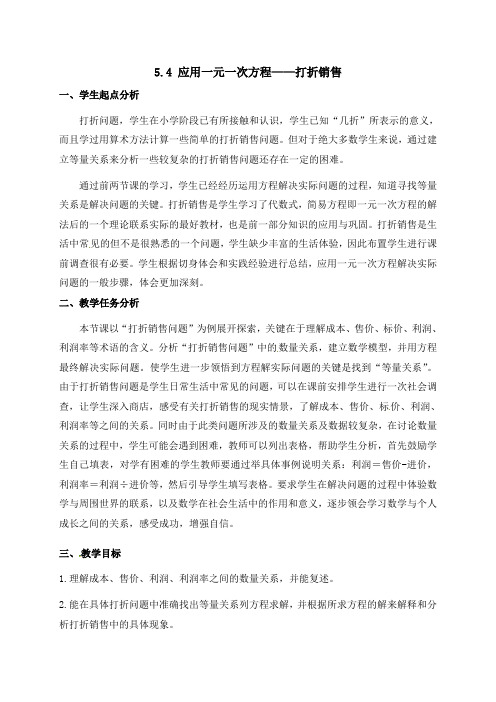 5.4 应用一元一次方程——打折销售

一、学生起点分析

打折问题，学生在小学阶段已有所接触和认识，学生已知“几折”所表示的意义，而且学过用算术方法计算一些简单的打折销售问题。但对于绝大多数学生来说，通过建立等量关系来分析一些较复杂的打折销售问题还存在一定的困难。

通过前两节课的学习，学生已经经历运用方程解决实际问题的过程，知道寻找等量关系是解决问题的关键。打折销售是学生学习了代数式，简易方程即一元一次方程的解法后的一个理论联系实际的最好教材，也是前一部分知识的应用与巩固。打折销售是生活中常见的但不是很熟悉的一个问题，学生缺少丰富的生活体验，因此布置学生进行课前调查很有必要。学生根据切身体会和实践经验进行总结，应用一元一次方程解决实际问题的一般步骤，体会更加深刻。

二、教学任务分析

本节课以“打折销售问题”为例展开探索，关键在于理解成本、售价、标价、利润、利润率等术语的含义。分析“打折销售问题”中的数量关系，建立数学模型，并用方程最终解决实际问题，使学生进一步领悟到方程解实际问题的关键是找到“等量关系”。由于打折销售问题是学生日常生活中常见的问题，可以在课前安排学生进行一次社会调查，让学生深入商店，感受有关打折销售的现实情景，了解成本、售价、标价、利润、利润率等之间的关系。同时由于此类问题所涉及的数量关系及数据较复杂，在讨论数量关系的过程中，学生可能会遇到困难，教师可以列出表格，帮助学生分析，首先鼓励学生自己填表，对学有困难的学生教师要通过举具体事例说明关系：利润＝售价-进价，利润率＝利润÷进价等，然后引导学生填写表格。要求学生在解决问题的过程中体验数学与周围世界的联系，以及数学在社会生活中的作用和意义，逐步领会学习数学与个人成长之间的关系，感受成功，增强自信。

三、教学目标

1.理解成本、售价、利润、利润率之间的数量关系，并能复述。

2.能在具体打折问题中准确找出等量关系列方程求解，并根据所求方程的解来解释和分析打折销售中的具体现象。